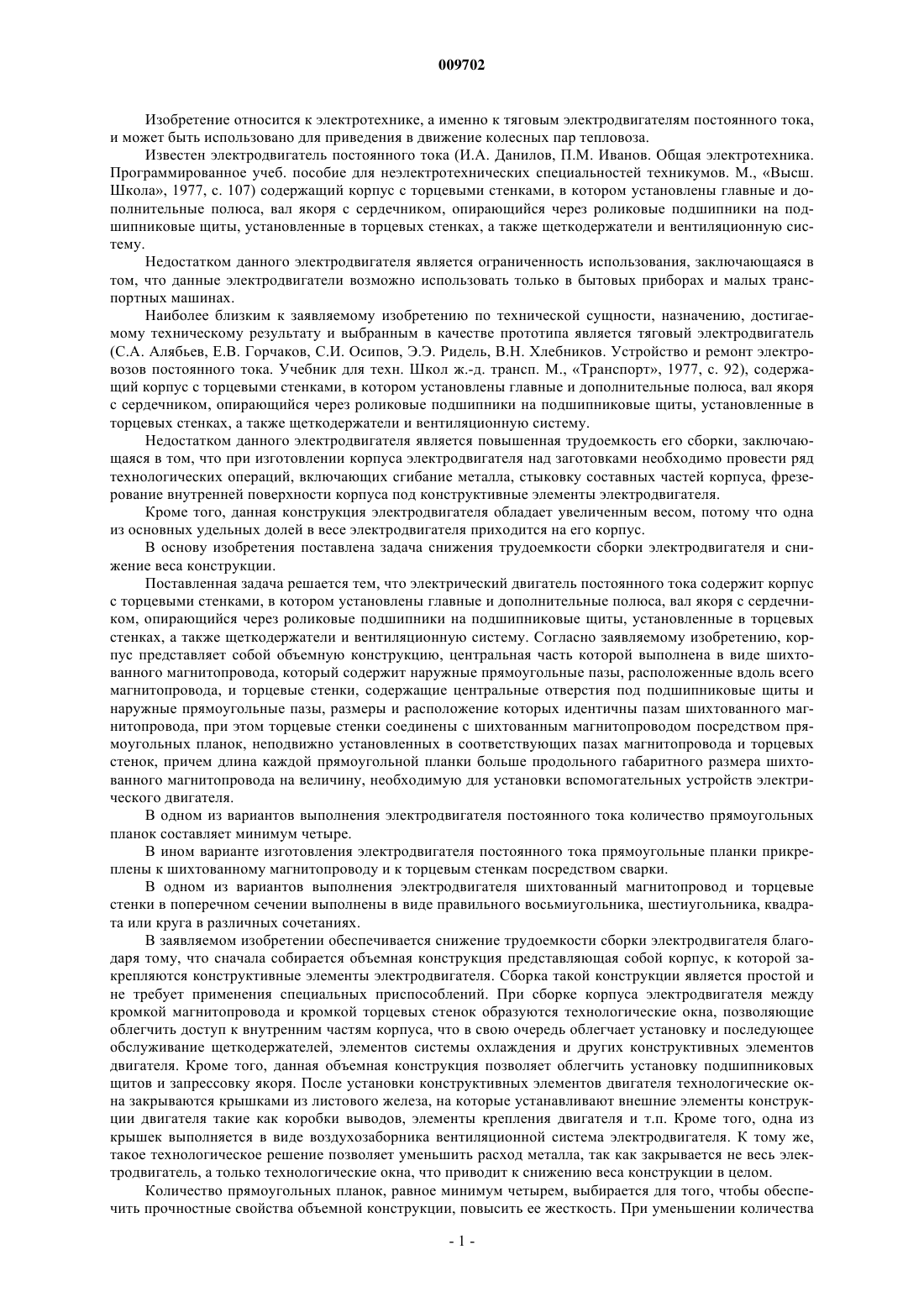 009702

Изобретение относится к электротехнике, а именно к тяговым электродвигателям постоянного тока, и может быть использовано для приведения в движение колесных пар тепловоза.

Известен электродвигатель постоянного тока (И.А. Данилов, П.М. Иванов. Общая электротехника. Программированное учеб. пособие для неэлектротехнических специальностей техникумов. М., «Высш. Школа», 1977, с. 107) содержащий корпус с торцевыми стенками, в котором установлены главные и дополнительные полюса, вал якоря с сердечником, опирающийся через роликовые подшипники на подшипниковые щиты, установленные в торцевых стенках, а также щеткодержатели и вентиляционную систему.

Недостатком данного электродвигателя является ограниченность использования, заключающаяся в том, что данные электродвигатели возможно использовать только в бытовых приборах и малых транспортных машинах.

Наиболее близким к заявляемому изобретению по технической сущности, назначению, достигаемому техническому результату и выбранным в качестве прототипа является тяговый электродвигатель (С.А. Алябьев, Е.В. Горчаков, С.И. Осипов, Э.Э. Ридель, В.Н. Хлебников. Устройство и ремонт электровозов постоянного тока. Учебник для техн. Школ ж.-д. трансп. М., «Транспорт», 1977, с. 92), содержащий корпус с торцевыми стенками, в котором установлены главные и дополнительные полюса, вал якоря с сердечником, опирающийся через роликовые подшипники на подшипниковые щиты, установленные в торцевых стенках, а также щеткодержатели и вентиляционную систему.

Недостатком данного электродвигателя является повышенная трудоемкость его сборки, заключающаяся в том, что при изготовлении корпуса электродвигателя над заготовками необходимо провести ряд технологических операций, включающих сгибание металла, стыковку составных частей корпуса, фрезерование внутренней поверхности корпуса под конструктивные элементы электродвигателя.

Кроме того, данная конструкция электродвигателя обладает увеличенным весом, потому что одна из основных удельных долей в весе электродвигателя приходится на его корпус.

В основу изобретения поставлена задача снижения трудоемкости сборки электродвигателя и снижение веса конструкции.

Поставленная задача решается тем, что электрический двигатель постоянного тока содержит корпус с торцевыми стенками, в котором установлены главные и дополнительные полюса, вал якоря с сердечником, опирающийся через роликовые подшипники на подшипниковые щиты, установленные в торцевых стенках, а также щеткодержатели и вентиляционную систему. Согласно заявляемому изобретению, корпус представляет собой объемную конструкцию, центральная часть которой выполнена в виде шихтованного магнитопровода, который содержит наружные прямоугольные пазы, расположенные вдоль всего магнитопровода, и торцевые стенки, содержащие центральные отверстия под подшипниковые щиты и наружные прямоугольные пазы, размеры и расположение которых идентичны пазам шихтованного магнитопровода, при этом торцевые стенки соединены с шихтованным магнитопроводом посредством прямоугольных планок, неподвижно установленных в соответствующих пазах магнитопровода и торцевых стенок, причем длина каждой прямоугольной планки больше продольного габаритного размера шихтованного магнитопровода на величину, необходимую для установки вспомогательных устройств электрического двигателя.

В одном из вариантов выполнения электродвигателя постоянного тока количество прямоугольных планок составляет минимум четыре.

В ином варианте изготовления электродвигателя постоянного тока прямоугольные планки прикреплены к шихтованному магнитопроводу и к торцевым стенкам посредством сварки.

В одном из вариантов выполнения электродвигателя шихтованный магнитопровод и торцевые стенки в поперечном сечении выполнены в виде правильного восьмиугольника, шестиугольника, квадрата или круга в различных сочетаниях.

В заявляемом изобретении обеспечивается снижение трудоемкости сборки электродвигателя благодаря тому, что сначала собирается объемная конструкция представляющая собой корпус, к которой закрепляются конструктивные элементы электродвигателя. Сборка такой конструкции является простой и не требует применения специальных приспособлений. При сборке корпуса электродвигателя между кромкой магнитопровода и кромкой торцевых стенок образуются технологические окна, позволяющие облегчить доступ к внутренним частям корпуса, что в свою очередь облегчает установку и последующее обслуживание щеткодержателей, элементов системы охлаждения и других конструктивных элементов двигателя. Кроме того, данная объемная конструкция позволяет облегчить установку подшипниковых щитов и запрессовку якоря. После установки конструктивных элементов двигателя технологические окна закрываются крышками из листового железа, на которые устанавливают внешние элементы конструкции двигателя такие как коробки выводов, элементы крепления двигателя и т.п. Кроме того, одна из крышек выполняется в виде воздухозаборника вентиляционной система электродвигателя. К тому же, такое технологическое решение позволяет уменьшить расход металла, так как закрывается не весь электродвигатель, а только технологические окна, что приводит к снижению веса конструкции в целом.

Количество прямоугольных планок, равное минимум четырем, выбирается для того, чтобы обеспечить прочностные свойства объемной конструкции, повысить ее жесткость. При уменьшении количества

- 1 -